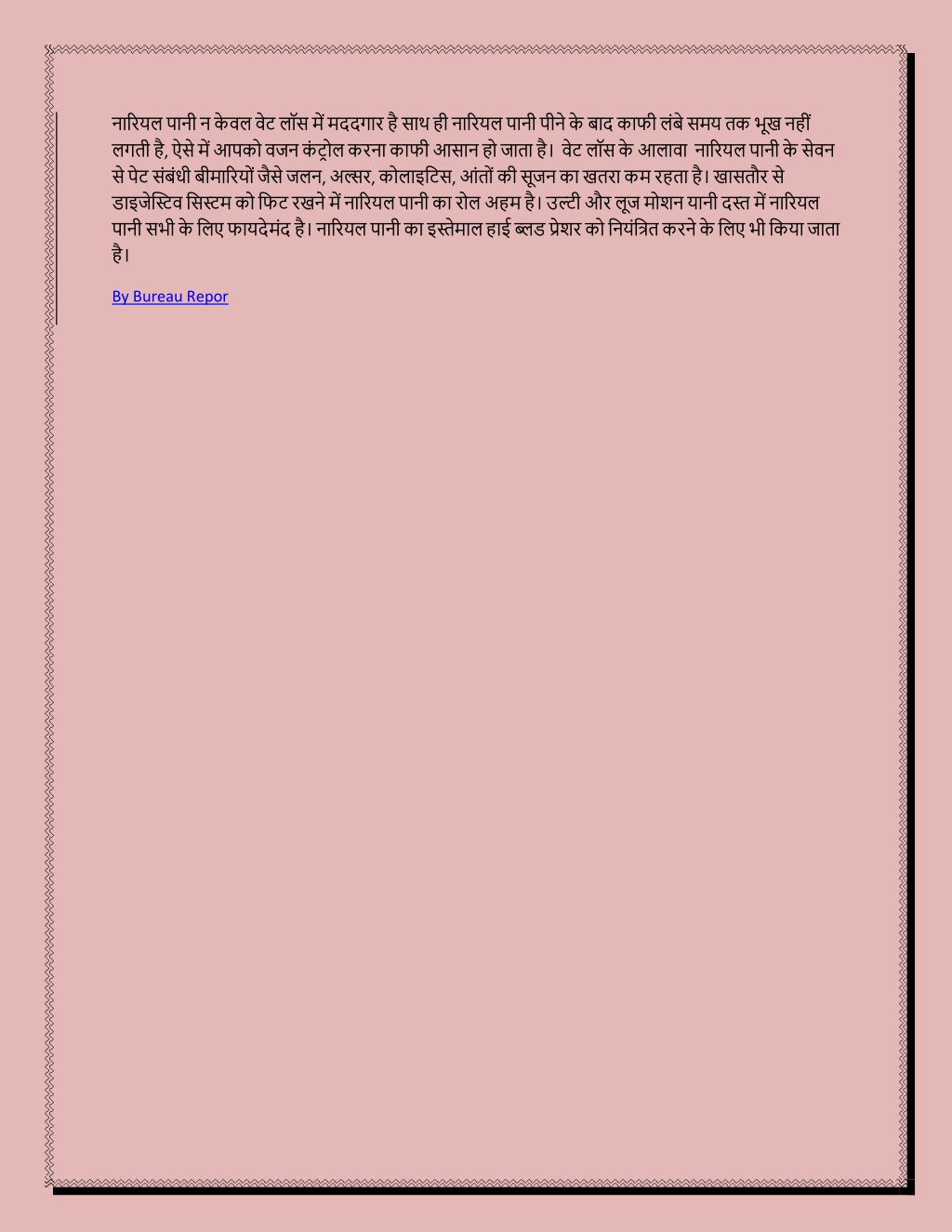 नारियल पानी न केवल वेट लॉस में मददगार है साथ ही नारियल पानी पीने के बाद काफी लंबे समय तक भूख नहीं लगती है, ऐसे में आपको वजन कंट्रोल करना काफी आसान हो जाता है। वेट लॉस के आलावा नारियल पानी के सेवन से पेट संबंधी बीमारियों जैसे जलन, अल्सर, कोलाइटिस, आंतों की सूजन का खतरा कम रहता है। खासतौर से डाइजेस्टिव सिस्टम को फिट रखने में नारियल पानी का रोल अहम है। उल्टी और लूज मोशन यानी दस्त में नारियल पानी सभी के लिए फायदेमंद है। नारियल पानी का इस्तेमाल हाई ब्लड प्रेशर को नियंत्रित करने के लिए भी किया जाता है।

By Bureau Repor